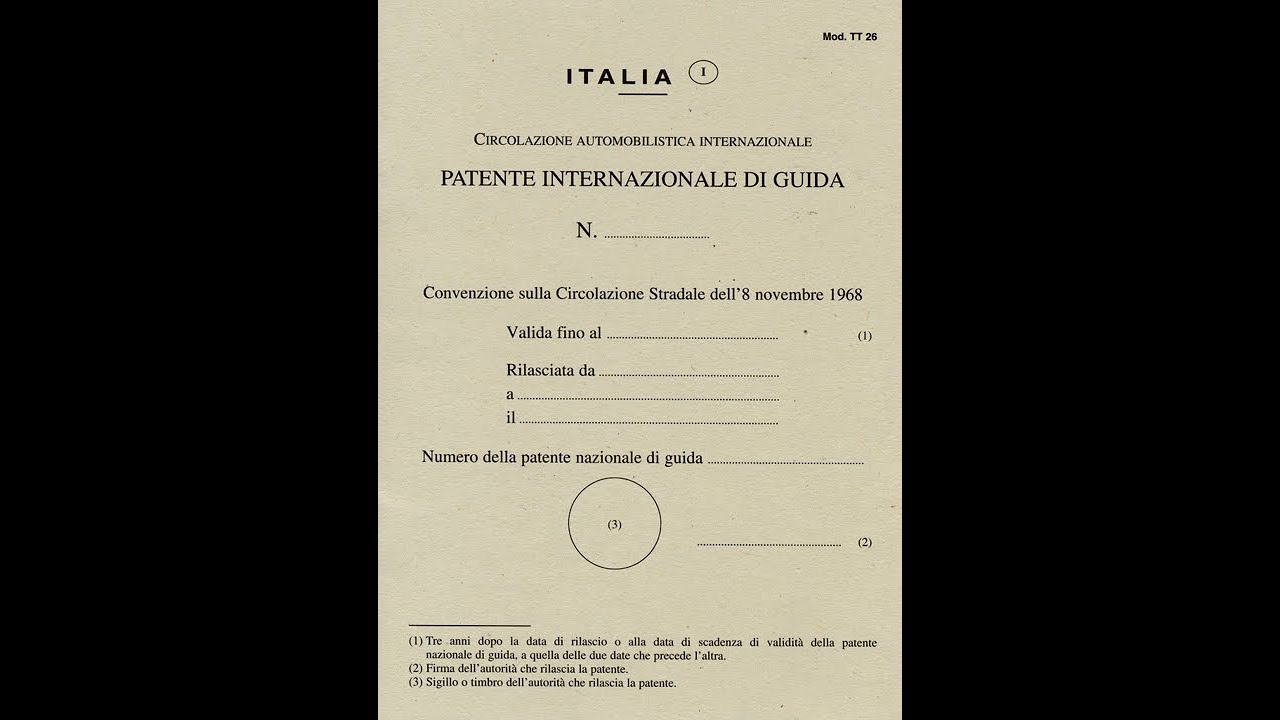 Mod. TT 26

ITALIA I

CIRCOLAZIONE AUTOMOBILISTICA INTERNAZIONALE

PATENTE INTERNAZIONALE DI GUIDA

N. ____

Convenzione sulla Circolazione Stradale dell'8 novembre 1968

Valida fino al ____ (1)

Rilasciata da ____
a ____
il ____

Numero della patente nazionale di guida ____

(3)

____ (2)

(1) Tre anni dopo la data di rilascio o alla data di scadenza di validità della patente nazionale di guida, a quella delle due date che precede l'altra.
(2) Firma dell'autorità che rilascia la patente.
(3) Sigillo o timbro dell'autorità che rilascia la patente.